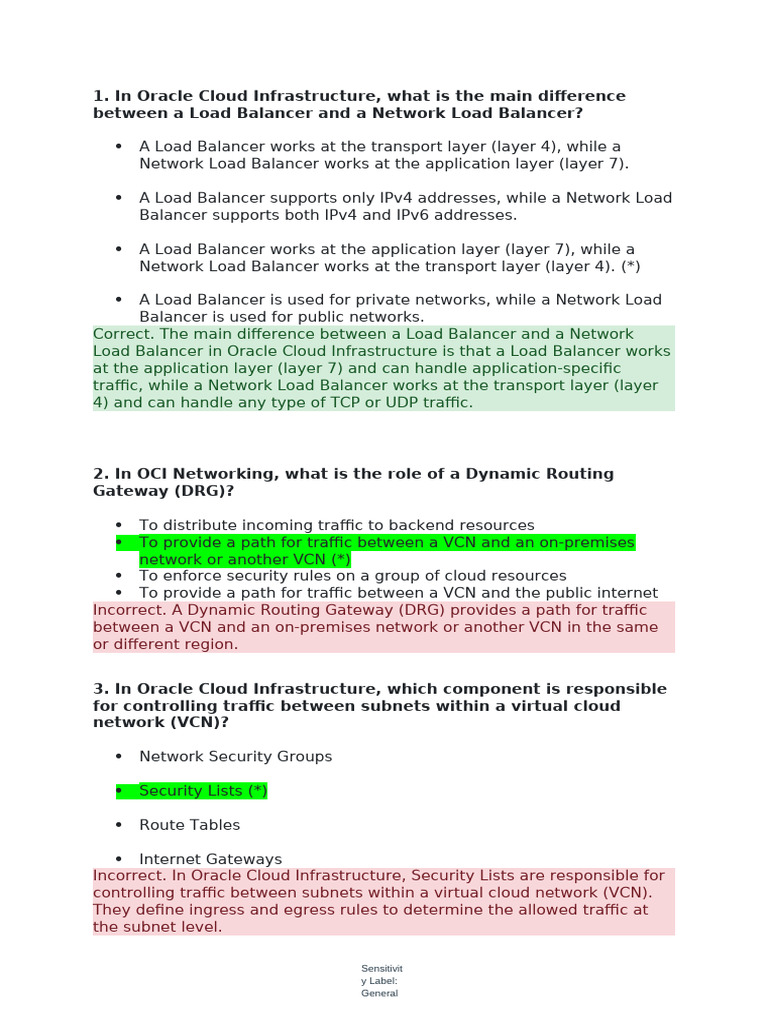 1. In Oracle Cloud Infrastructure, what is the main difference between a Load Balancer and a Network Load Balancer?

• A Load Balancer works at the transport layer (layer 4), while a Network Load Balancer works at the application layer (layer 7).

• A Load Balancer supports only IPv4 addresses, while a Network Load Balancer supports both IPv4 and IPv6 addresses.

• A Load Balancer works at the application layer (layer 7), while a Network Load Balancer works at the transport layer (layer 4). (*)

• A Load Balancer is used for private networks, while a Network Load Balancer is used for public networks.

Correct. The main difference between a Load Balancer and a Network Load Balancer in Oracle Cloud Infrastructure is that a Load Balancer works at the application layer (layer 7) and can handle application-specific traffic, while a Network Load Balancer works at the transport layer (layer 4) and can handle any type of TCP or UDP traffic.

2. In OCI Networking, what is the role of a Dynamic Routing Gateway (DRG)?

• To distribute incoming traffic to backend resources
• To provide a path for traffic between a VCN and an on-premises network or another VCN (*)
• To enforce security rules on a group of cloud resources
• To provide a path for traffic between a VCN and the public internet

Incorrect. A Dynamic Routing Gateway (DRG) provides a path for traffic between a VCN and an on-premises network or another VCN in the same or different region.

3. In Oracle Cloud Infrastructure, which component is responsible for controlling traffic between subnets within a virtual cloud network (VCN)?

• Network Security Groups

• Security Lists (*)

• Route Tables

• Internet Gateways

Incorrect. In Oracle Cloud Infrastructure, Security Lists are responsible for controlling traffic between subnets within a virtual cloud network (VCN). They define ingress and egress rules to determine the allowed traffic at the subnet level.

Sensitivity Label: General